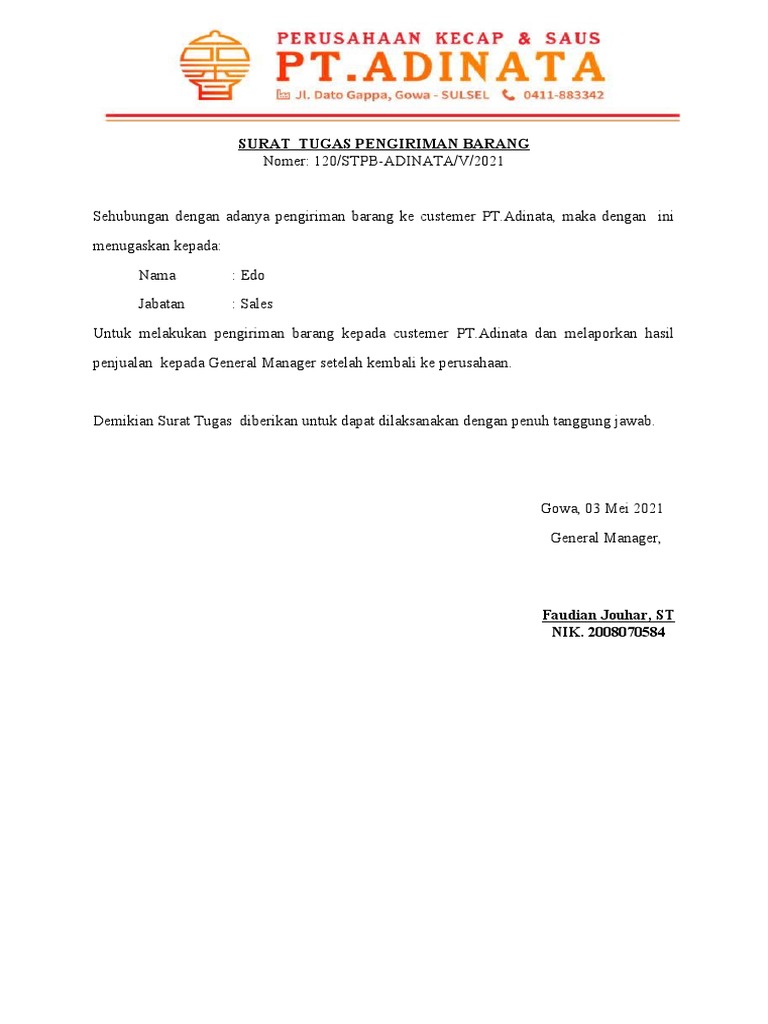 PERUSAHAAN KECAP & SAUS
PT.ADINATA
Jl. Dato Gappa, Gowa - SULSEL 0411-883342

SURAT TUGAS PENGIRIMAN BARANG
Nomer: 120/STPB-ADINATA/V/2021

Sehubungan dengan adanya pengiriman barang ke custemer PT.Adinata, maka dengan ini menugaskan kepada:

Nama : Edo
Jabatan : Sales

Untuk melakukan pengiriman barang kepada custemer PT.Adinata dan melaporkan hasil penjualan kepada General Manager setelah kembali ke perusahaan.

Demikian Surat Tugas diberikan untuk dapat dilaksanakan dengan penuh tanggung jawab.

Gowa, 03 Mei 2021
General Manager,

Faudian Jouhar, ST
NIK. 2008070584